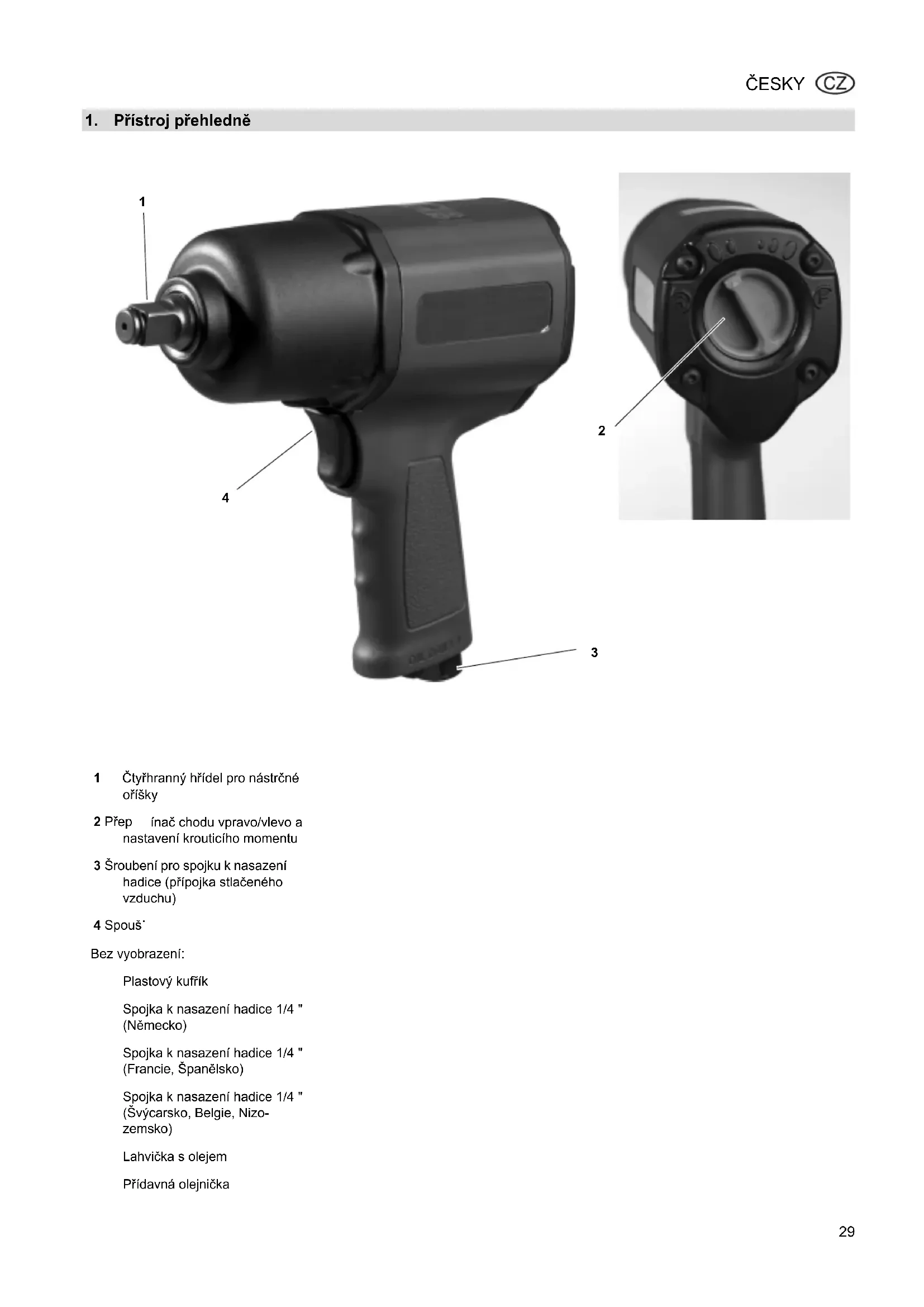 ČESKY CZ

1. Přístroj přehledně

1

2

4

3

1 Čtyřhranný hřídel pro nástrčné oříšky

2 Přep ínač chodu vpravo/vlevo a nastavení krouticího momentu

3 Šroubení pro spojku k nasazení hadice (přípojka stlačeného vzduchu)

4 Spouš˙

Bez vyobrazení:

Plastový kufřík

Spojka k nasazení hadice 1/4 " (Německo)

Spojka k nasazení hadice 1/4 " (Francie, Španělsko)

Spojka k nasazení hadice 1/4 " (Švýcarsko, Belgie, Nizozemsko)

Lahvička s olejem

Přídavná olejnička

29